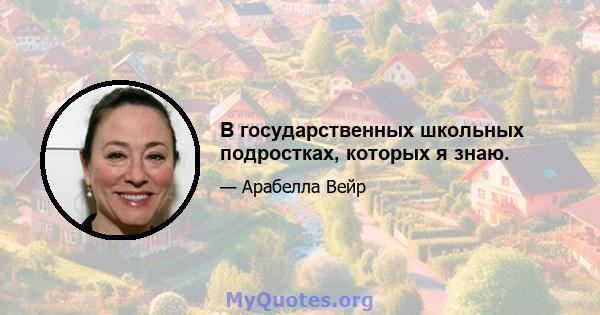 В государственных школьных подростках, которых я знаю.

— Арабелла Вейр

MyQuotes.org